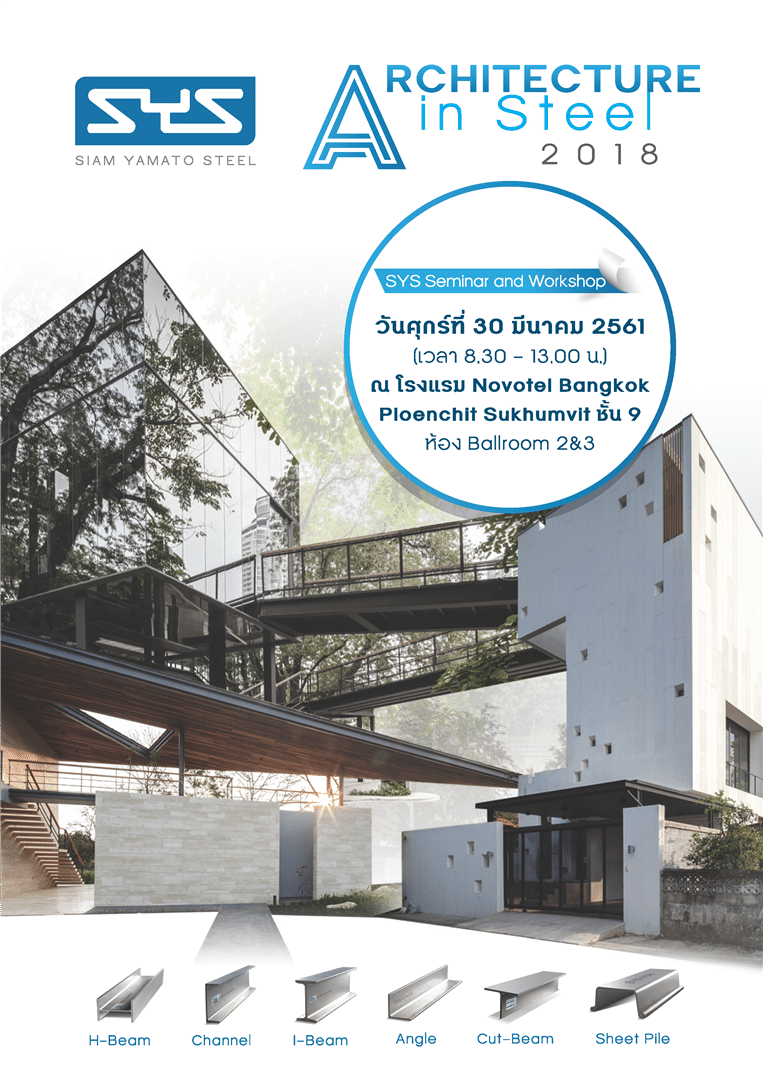 SYS
SIAM YAMATO STEEL

ARCHITECTURE
in Steel
2018

SYS Seminar and Workshop

วันศุกร์ที่ 30 มีนาคม 2561
(เวลา 8.30 – 13.00 น.)
ณ โรงแรม Novotel Bangkok Ploenchit Sukhumvit ชั้น 9
ห้อง Ballroom 2&3

H-Beam
Channel
I-Beam
Angle
Cut-Beam
Sheet Pile